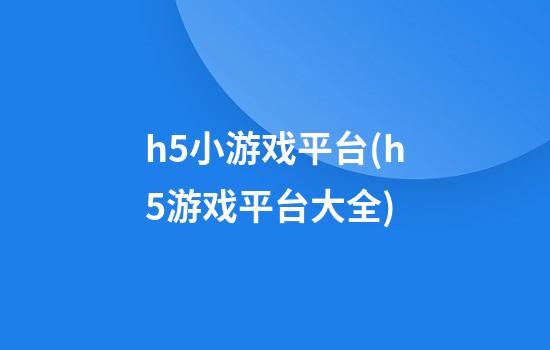 h5小游戏平台(h5游戏平台大全)